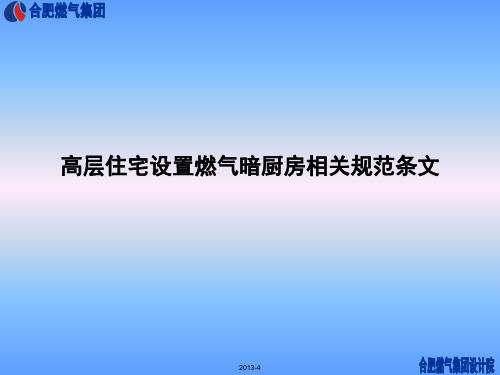 合肥燃气集团

高层住宅设置燃气暗厨房相关规范条文

2013-4

合肥燃气集团设计院